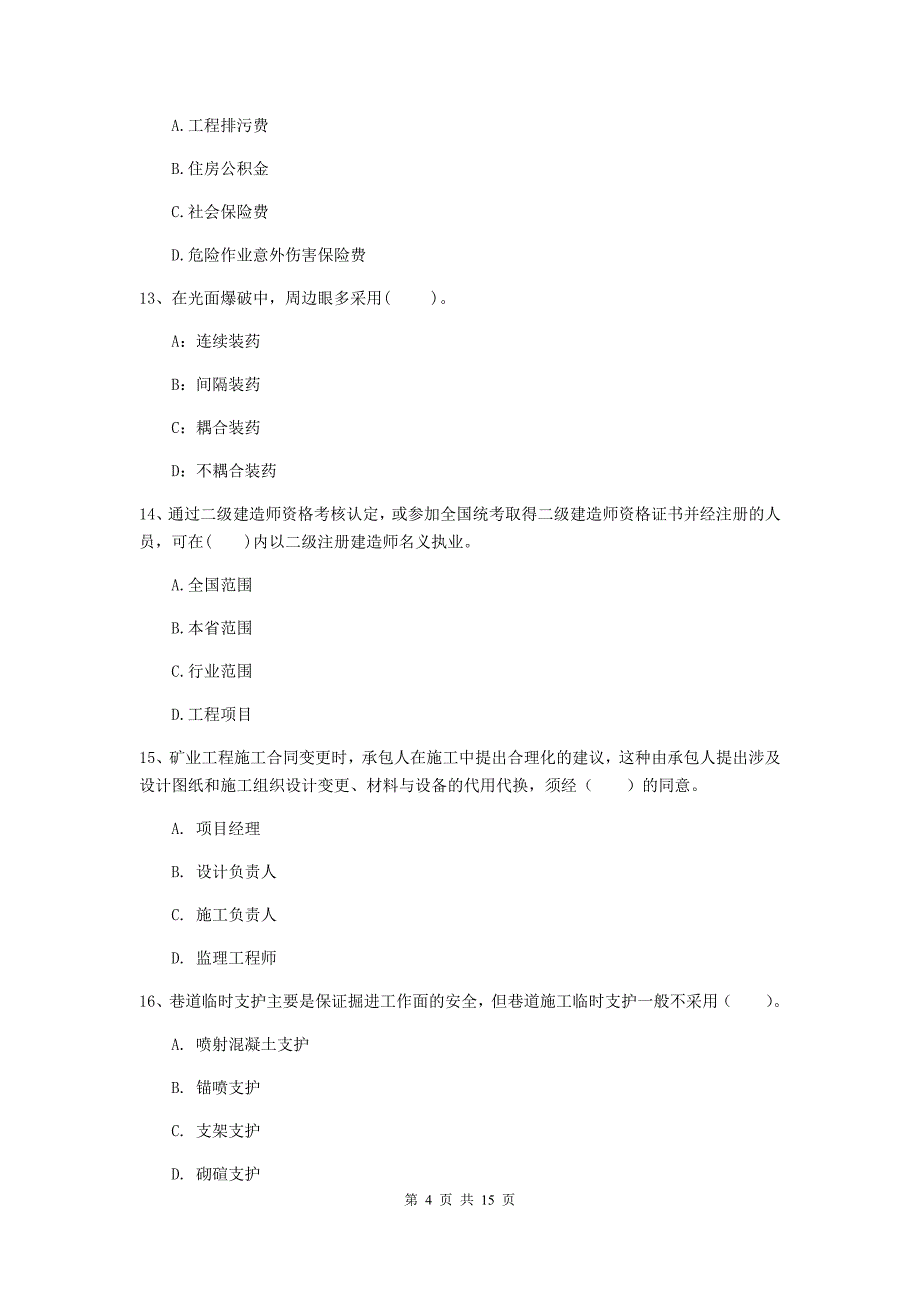 A. 工程排污费

B. 住房公积金

C. 社会保险费

D. 危险作业意外伤害保险费

13、在光面爆破中，周边眼多采用（　　）。

A：连续装药

B：间隔装药

C：耦合装药

D：不耦合装药

14、通过二级建造师资格考核认定，或参加全国统考取得二级建造师资格证书并经注册的人员，可在（　　）内以二级注册建造师名义执业。

A. 全国范围

B. 本省范围

C. 行业范围

D. 工程项目

15、矿业工程施工合同变更时，承包人在施工中提出合理化的建议，这种由承包人提出涉及设计图纸和施工组织设计变更、材料与设备的代用代换，须经（　　）的同意。

A. 项目经理

B. 设计负责人

C. 施工负责人

D. 监理工程师

16、巷道临时支护主要是保证掘进工作面的安全，但巷道施工临时支护一般不采用（　　）。

A. 喷射混凝土支护

B. 锚喷支护

C. 支架支护

D. 砌碹支护

第 4 页 共 15 页